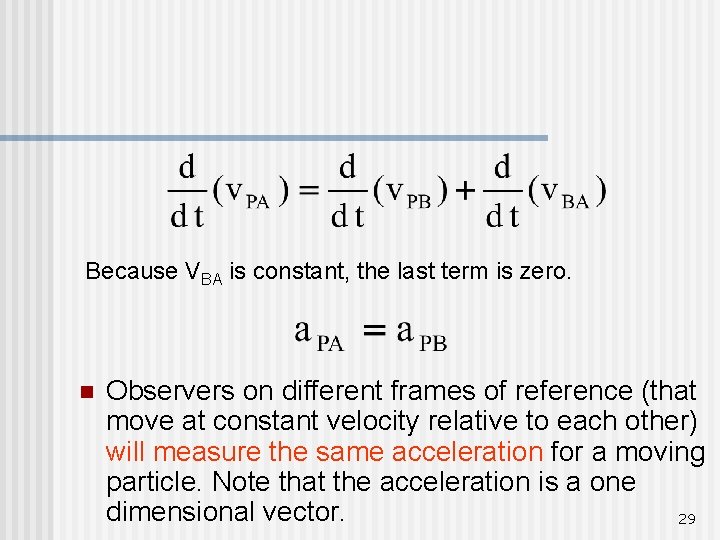 $\frac{d}{dt}(v_{PA}) = \frac{d}{dt}(v_{PB}) + \frac{d}{dt}(v_{BA})$

Because $V_{BA}$ is constant, the last term is zero.

$a_{PA} = a_{PB}$

• Observers on different frames of reference (that move at constant velocity relative to each other) will measure the same acceleration for a moving particle. Note that the acceleration is a one dimensional vector.

29